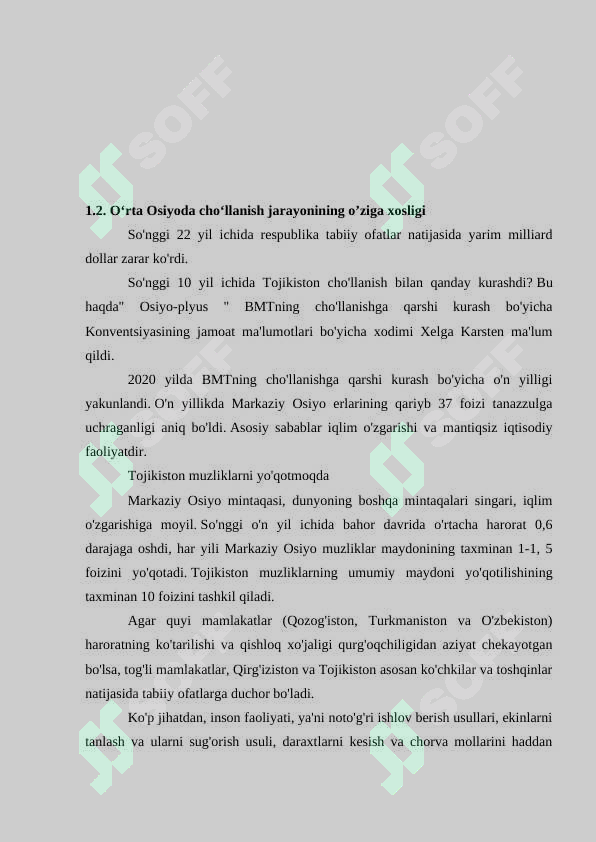 SOFF SOFF

1.2. O‘rta Osiyoda cho‘llanish jarayonining o’ziga xosligi

So'nggi 22 yil ichida respublika tabiiy ofatlar natijasida yarim milliard dollar zarar ko'rdi.

So'nggi 10 yil ichida Tojikiston cho'llanish bilan qanday kurashdi? Bu haqda" Osiyo-plyus " BMTning cho'llanishga qarshi kurash bo'yicha Konventsiyasining jamoat ma'lumotlari bo'yicha xodimi Xelga Karsten ma'lum qildi.

2020 yilda BMTning cho'llanishga qarshi kurash bo'yicha o'n yilligi yakunlandi. O'n yillikda Markaziy Osiyo erlarining qariyb 37 foizi tanazzulga uchraganligi aniq bo'ldi. Asosiy sabablar iqlim o'zgarishi va mantiqsiz iqtisodiy faoliyatdir.

Tojikiston muzliklarni yo'qotmoqda

Markaziy Osiyo mintaqasi, dunyoning boshqa mintaqalari singari, iqlim o'zgarishiga moyil. So'nggi o'n yil ichida bahor davrida o'rtacha harorat 0,6 darajaga oshdi, har yili Markaziy Osiyo muzliklar maydonining taxminan 1-1, 5 foizini yo'qotadi. Tojikiston muzliklarning umumiy maydoni yo'qotilishining taxminan 10 foizini tashkil qiladi.

Agar quyi mamlakatlar (Qozog'iston, Turkmaniston va O'zbekiston) haroratning ko'tarilishi va qishloq xo'jaligi qurg'oqchiligidan aziyat chekayotgan bo'lsa, tog'li mamlakatlar, Qirg'iziston va Tojikiston asosan ko'chkilar va toshqinlar natijasida tabiiy ofatlarga duchor bo'ladi.

Ko'p jihatdan, inson faoliyati, ya'ni noto'g'ri ishlov berish usullari, ekinlarni tanlash va ularni sug'orish usuli, daraxtlarni kesish va chorva mollarini haddan